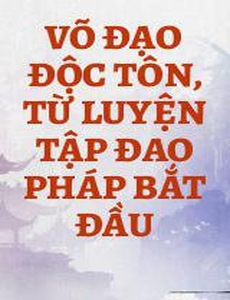 VÕ ĐẠO ĐỘC TÔN, TỪ LUYỆN TẬP ĐAO PHÁP BẮT ĐẦU